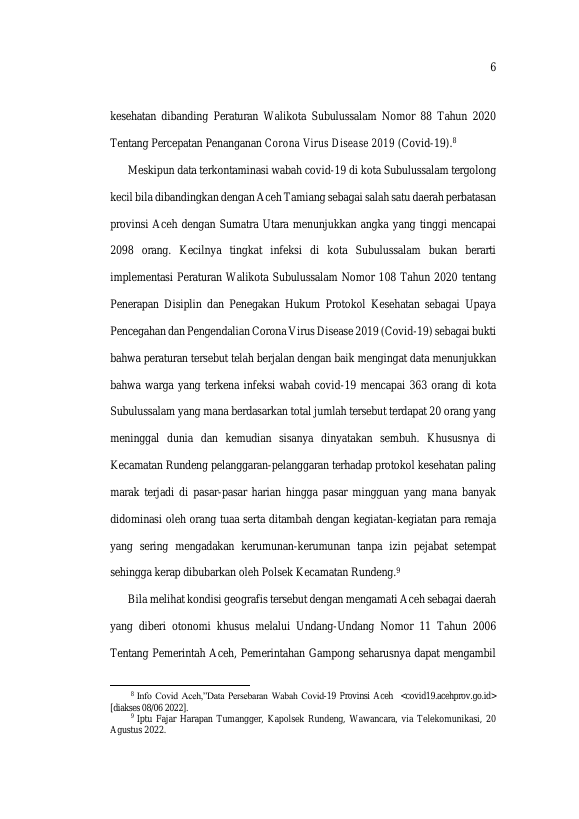 6

kesehatan dibanding Peraturan Walikota Subulussalam Nomor 88 Tahun 2020 Tentang Percepatan Penanganan Corona Virus Disease 2019 (Covid-19).$^{8}$

Meskipun data terkontaminasi wabah covid-19 di kota Subulussalam tergolong kecil bila dibandingkan dengan Aceh Tamiang sebagai salah satu daerah perbatasan provinsi Aceh dengan Sumatra Utara menunjukkan angka yang tinggi mencapai 2098 orang. Kecilnya tingkat infeksi di kota Subulussalam bukan berarti implementasi Peraturan Walikota Subulussalam Nomor 108 Tahun 2020 tentang Penerapan Disiplin dan Penegakan Hukum Protokol Kesehatan sebagai Upaya Pencegahan dan Pengendalian Corona Virus Disease 2019 (Covid-19) sebagai bukti bahwa peraturan tersebut telah berjalan dengan baik mengingat data menunjukkan bahwa warga yang terkena infeksi wabah covid-19 mencapai 363 orang di kota Subulussalam yang mana berdasarkan total jumlah tersebut terdapat 20 orang yang meninggal dunia dan kemudian sisanya dinyatakan sembuh. Khususnya di Kecamatan Rundeng pelanggaran-pelanggaran terhadap protokol kesehatan paling marak terjadi di pasar-pasar harian hingga pasar mingguan yang mana banyak didominasi oleh orang tuaa serta ditambah dengan kegiatan-kegiatan para remaja yang sering mengadakan kerumunan-kerumunan tanpa izin pejabat setempat sehingga kerap dibubarkan oleh Polsek Kecamatan Rundeng.$^{9}$

Bila melihat kondisi geografis tersebut dengan mengamati Aceh sebagai daerah yang diberi otonomi khusus melalui Undang-Undang Nomor 11 Tahun 2006 Tentang Pemerintah Aceh, Pemerintahan Gampong seharusnya dapat mengambil

$^{8}$ Info Covid Aceh,"Data Persebaran Wabah Covid-19 Provinsi Aceh <covid19.acehprov.go.id> [diakses 08/06 2022].

$^{9}$ Iptu Fajar Harapan Tumangger, Kapolsek Rundeng, Wawancara, via Telekomunikasi, 20 Agustus 2022.